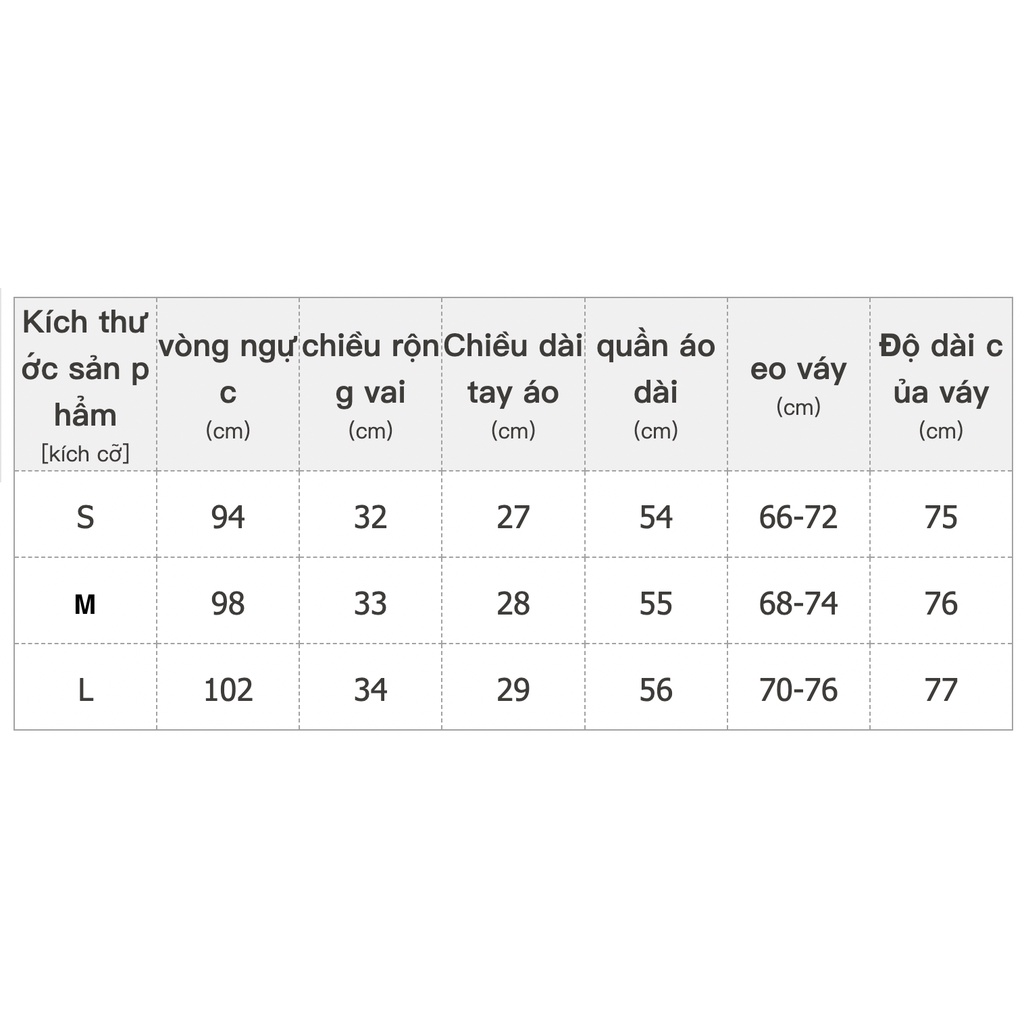 | Kích thước sản phẩm [kích cỡ] | vòng ngực (cm) | chiều rộng vai (cm) | Chiều dài tay áo (cm) | quần áo dài (cm) | eo váy (cm) | Độ dài của váy (cm) |
|---|---|---|---|---|---|---|
| S | 94 | 32 | 27 | 54 | 66-72 | 75 |
| M | 98 | 33 | 28 | 55 | 68-74 | 76 |
| L | 102 | 34 | 29 | 56 | 70-76 | 77 |